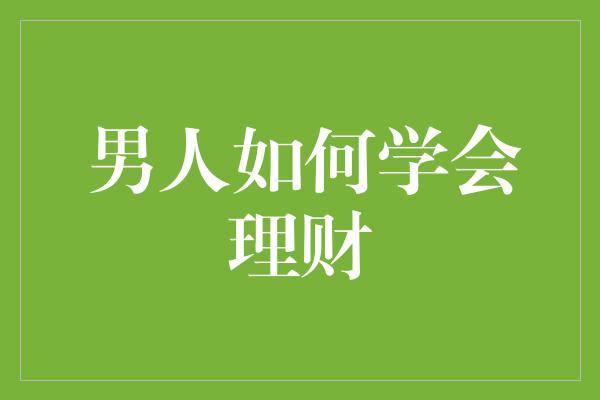 男人如何学会理财